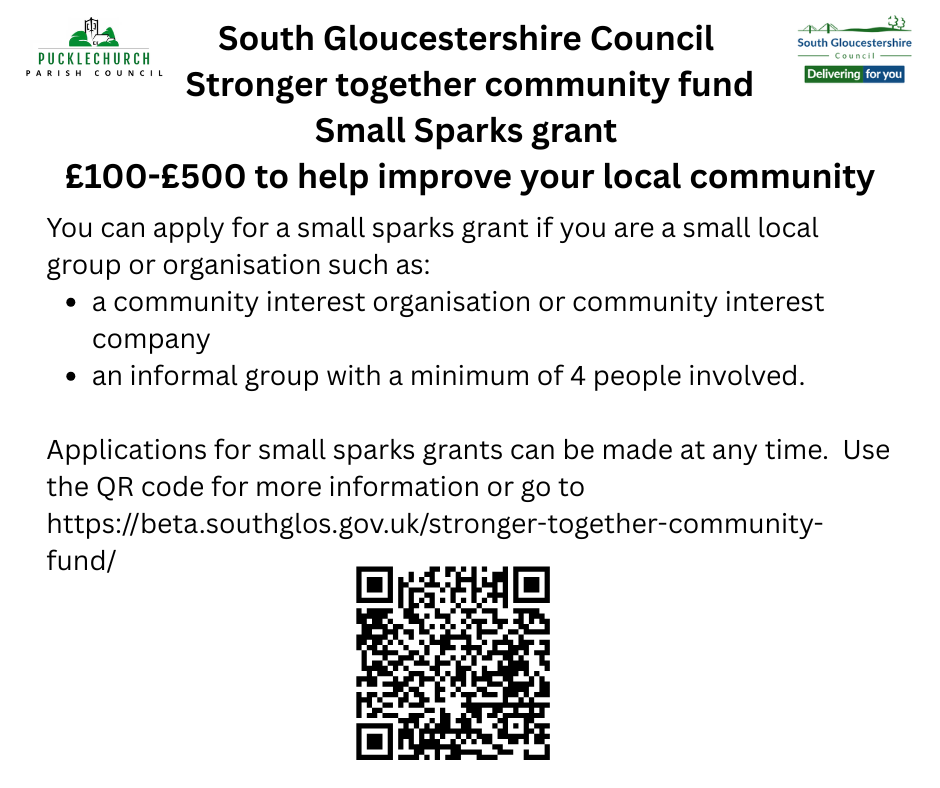 PUCKLECHURCH
PARISH COUNCIL

South Gloucestershire Council
Stronger together community fund
Small Sparks grant
£100-£500 to help improve your local community

South Gloucestershire
Council
Delivering for you

You can apply for a small sparks grant if you are a small local group or organisation such as:

- a community interest organisation or community interest company
- an informal group with a minimum of 4 people involved.

Applications for small sparks grants can be made at any time. Use the QR code for more information or go to https://beta.southglos.gov.uk/stronger-together-community-fund/